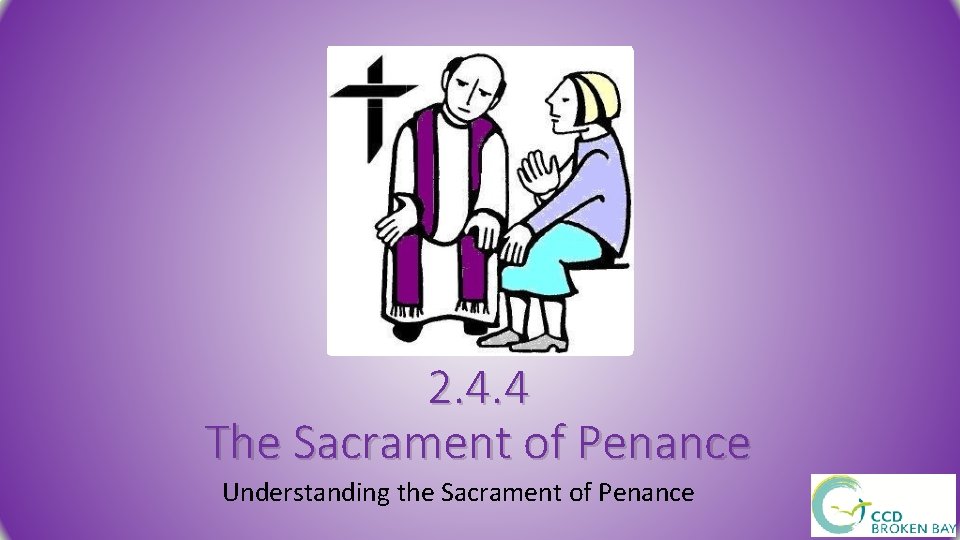 2.4.4
The Sacrament of Penance

Understanding the Sacrament of Penance

CCD
BROKEN BAY